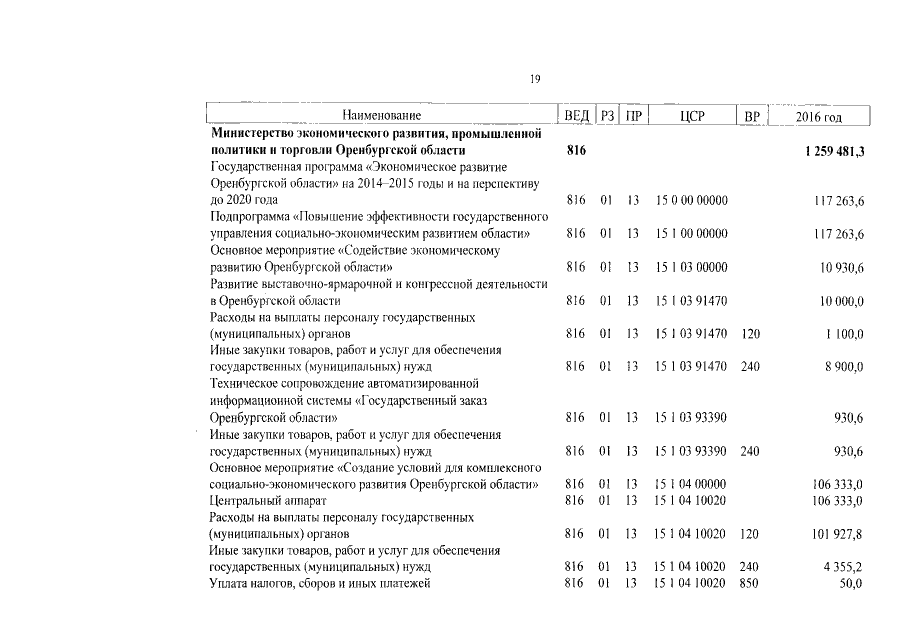 19

| Наименование | ВЕД | РЗ | ПР | ЦСР | ВР | 2016 год |
|---|---|---|---|---|---|---|
| **Министерство экономического развития, промышленной политики и торговли Оренбургской области** | **816** | | | | | **1 259 481,3** |
| Государственная программа «Экономическое развитие Оренбургской области» на 2014–2015 годы и на перспективу до 2020 года | 816 | 01 | 13 | 15 0 00 00000 | | 117 263,6 |
| Подпрограмма «Повышение эффективности государственного управления социально-экономическим развитием области» | 816 | 01 | 13 | 15 1 00 00000 | | 117 263,6 |
| Основное мероприятие «Содействие экономическому развитию Оренбургской области» | 816 | 01 | 13 | 15 1 03 00000 | | 10 930,6 |
| Развитие выставочно-ярмарочной и конгрессной деятельности в Оренбургской области | 816 | 01 | 13 | 15 1 03 91470 | | 10 000,0 |
| Расходы на выплаты персоналу государственных (муниципальных) органов | 816 | 01 | 13 | 15 1 03 91470 | 120 | 1 100,0 |
| Иные закупки товаров, работ и услуг для обеспечения государственных (муниципальных) нужд | 816 | 01 | 13 | 15 1 03 91470 | 240 | 8 900,0 |
| Техническое сопровождение автоматизированной информационной системы «Государственный заказ Оренбургской области» | 816 | 01 | 13 | 15 1 03 93390 | | 930,6 |
| Иные закупки товаров, работ и услуг для обеспечения государственных (муниципальных) нужд | 816 | 01 | 13 | 15 1 03 93390 | 240 | 930,6 |
| Основное мероприятие «Создание условий для комплексного социально-экономического развития Оренбургской области» | 816 | 01 | 13 | 15 1 04 00000 | | 106 333,0 |
| Центральный аппарат | 816 | 01 | 13 | 15 1 04 10020 | | 106 333,0 |
| Расходы на выплаты персоналу государственных (муниципальных) органов | 816 | 01 | 13 | 15 1 04 10020 | 120 | 101 927,8 |
| Иные закупки товаров, работ и услуг для обеспечения государственных (муниципальных) нужд | 816 | 01 | 13 | 15 1 04 10020 | 240 | 4 355,2 |
| Уплата налогов, сборов и иных платежей | 816 | 01 | 13 | 15 1 04 10020 | 850 | 50,0 |